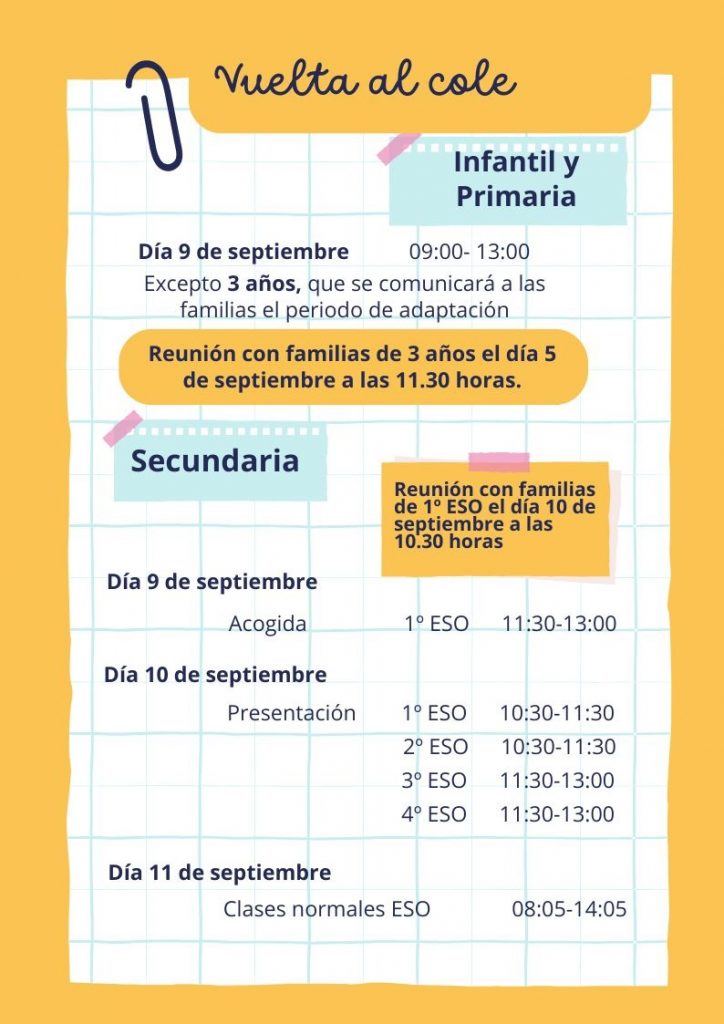 Vuelta al cole

Infantil y Primaria

Día 9 de septiembre 09:00- 13:00

Excepto 3 años, que se comunicará a las familias el periodo de adaptación

Reunión con familias de 3 años el día 5 de septiembre a las 11.30 horas.

Secundaria

Reunión con familias de 1º ESO el día 10 de septiembre a las 10.30 horas

Día 9 de septiembre

Acogida 1º ESO 11:30-13:00

Día 10 de septiembre

Presentación 1º ESO 10:30-11:30
2º ESO 10:30-11:30
3º ESO 11:30-13:00
4º ESO 11:30-13:00

Día 11 de septiembre

Clases normales ESO 08:05-14:05